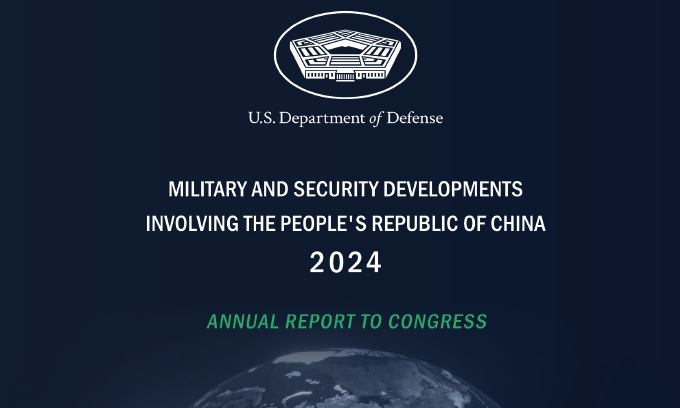 U.S. Department of Defense

MILITARY AND SECURITY DEVELOPMENTS
INVOLVING THE PEOPLE'S REPUBLIC OF CHINA
2024

ANNUAL REPORT TO CONGRESS